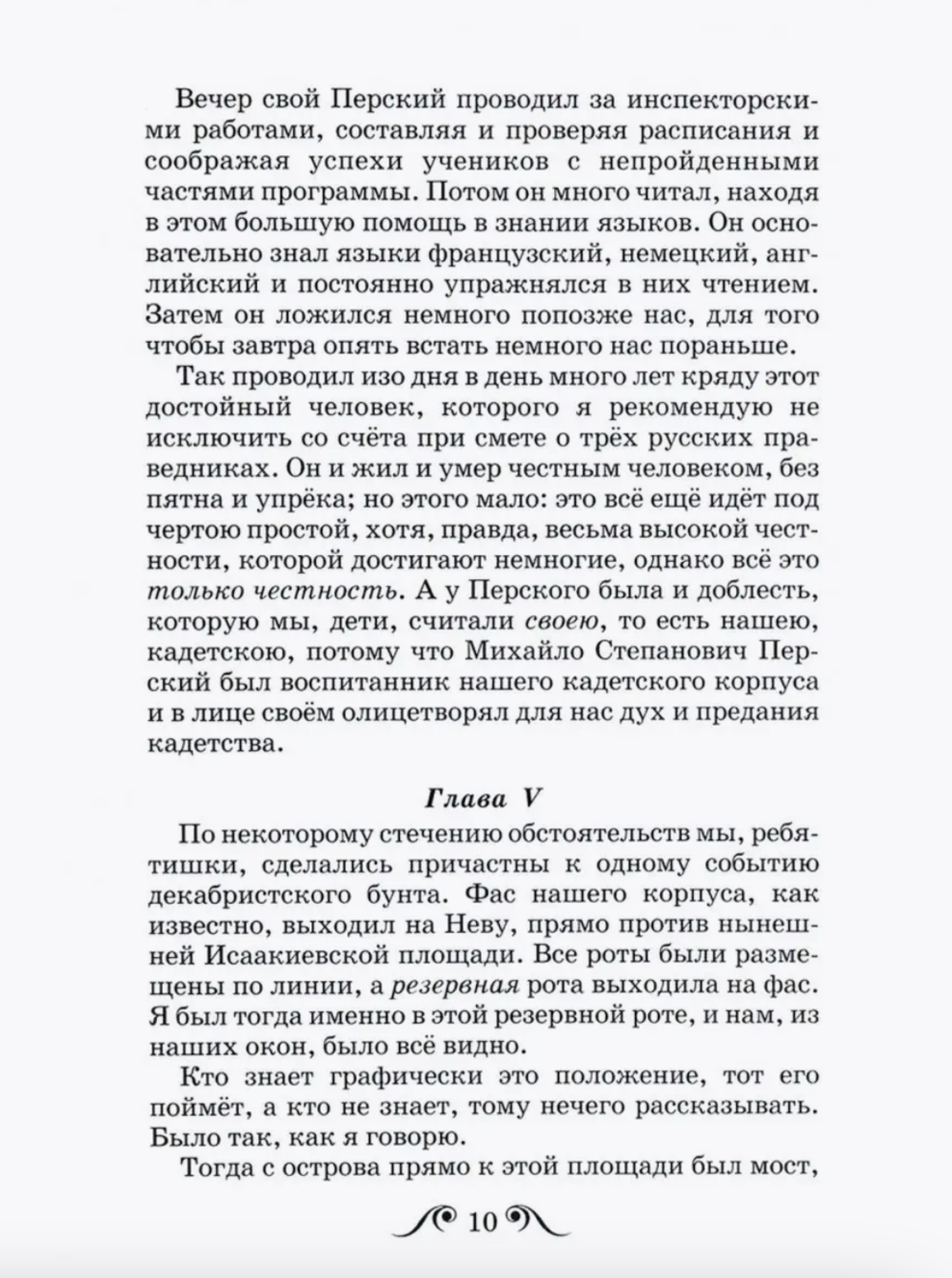 Вечер свой Перский проводил за инспекторскими работами, составляя и проверяя расписания и соображая успехи учеников с непройденными частями программы. Потом он много читал, находя в этом большую помощь в знании языков. Он основательно знал языки французский, немецкий, английский и постоянно упражнялся в них чтением. Затем он ложился немного попозже нас, для того чтобы завтра опять встать немного нас пораньше.

Так проводил изо дня в день много лет кряду этот достойный человек, которого я рекомендую не исключить со счёта при смете о трёх русских праведниках. Он и жил и умер честным человеком, без пятна и упрёка; но этого мало: это всё ещё идёт под чертою простой, хотя, правда, весьма высокой честности, которой достигают немногие, однако всё это только честность. А у Перского была и доблесть, которую мы, дети, считали своею, то есть нашею, кадетскою, потому что Михайло Степанович Перский был воспитанник нашего кадетского корпуса и в лице своём олицетворял для нас дух и предания кадетства.

Глава V

По некоторому стечению обстоятельств мы, ребятишки, сделались причастны к одному событию декабристского бунта. Фас нашего корпуса, как известно, выходил на Неву, прямо против нынешней Исаакиевской площади. Все роты были размещены по линии, а резервная рота выходила на фас. Я был тогда именно в этой резервной роте, и нам, из наших окон, было всё видно.

Кто знает графически это положение, тот его поймёт, а кто не знает, тому нечего рассказывать. Было так, как я говорю.

Тогда с острова прямо к этой площади был мост,

10